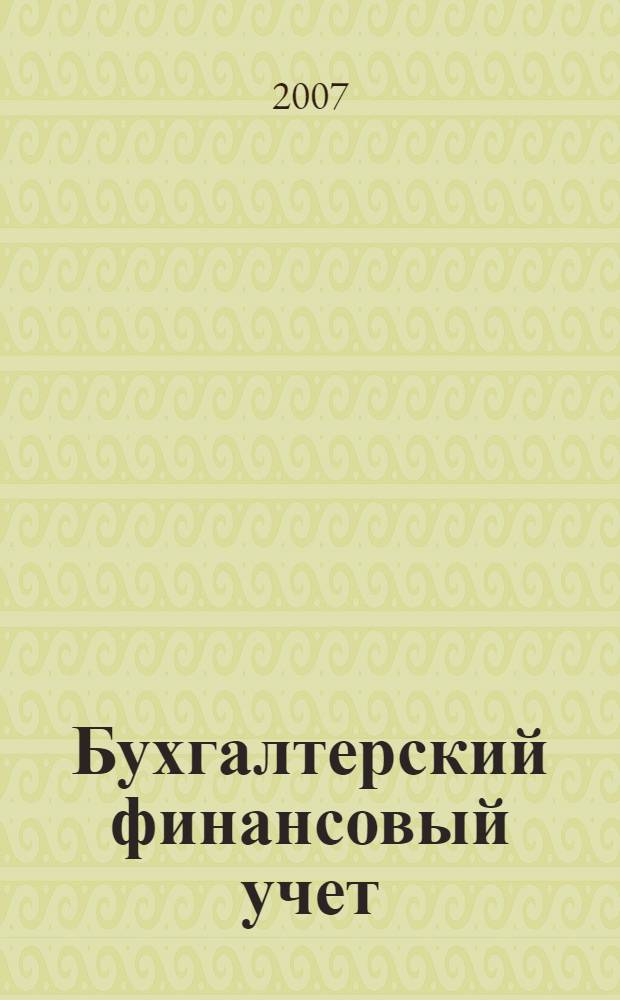 2007

Бухгалтерский финансовый учет